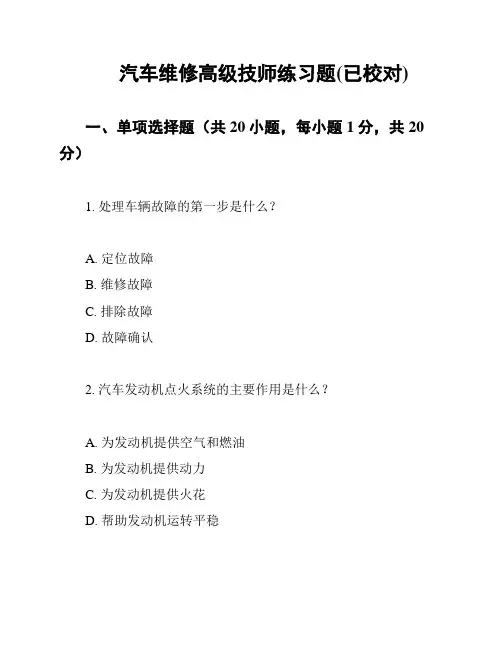 汽车维修高级技师练习题(已校对)

一、单项选择题（共 20 小题，每小题 1 分，共 20 分）

1. 处理车辆故障的第一步是什么？

A. 定位故障
B. 维修故障
C. 排除故障
D. 故障确认

2. 汽车发动机点火系统的主要作用是什么？

A. 为发动机提供空气和燃油
B. 为发动机提供动力
C. 为发动机提供火花
D. 帮助发动机运转平稳